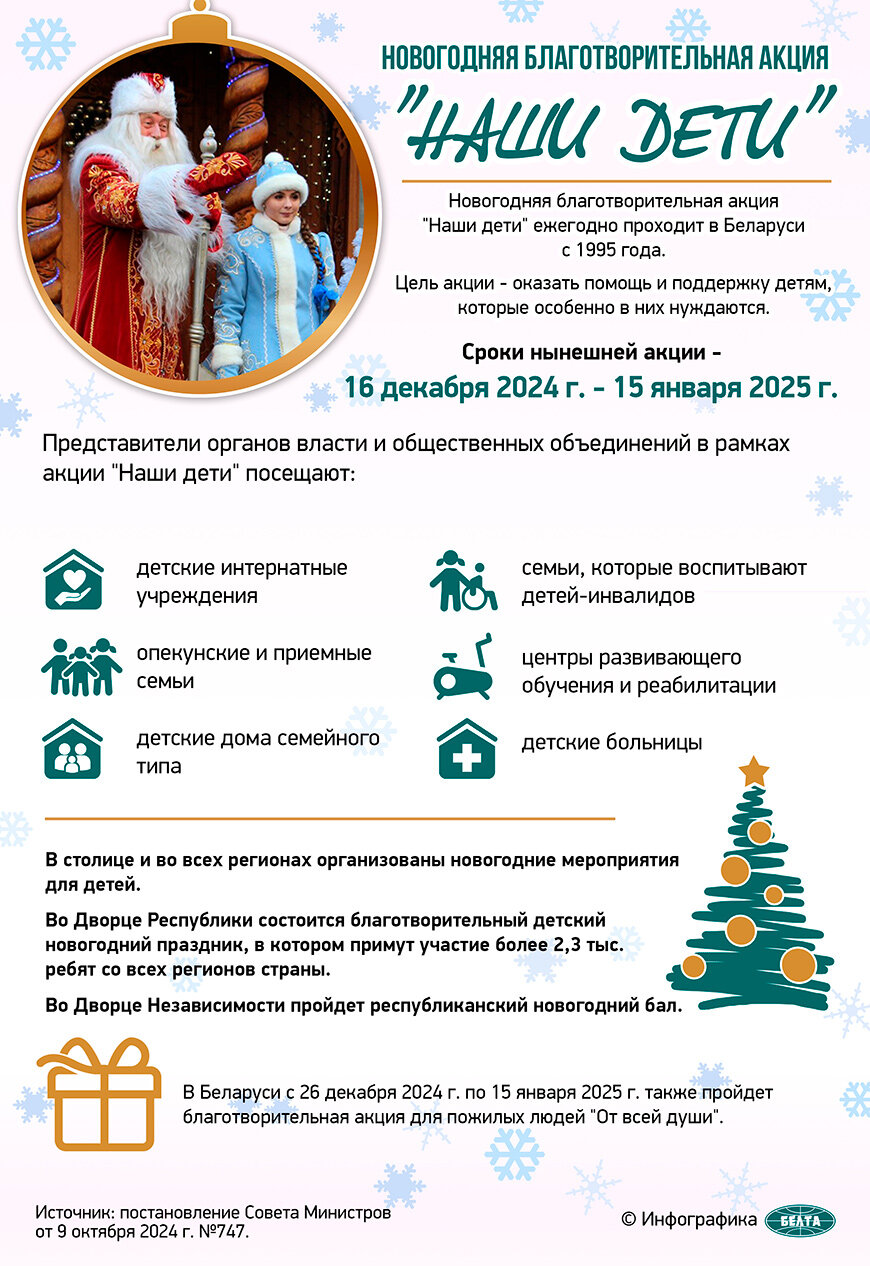 НОВОГОДНЯЯ БЛАГОТВОРИТЕЛЬНАЯ АКЦИЯ

"НАШИ ДЕТИ"

Новогодняя благотворительная акция "Наши дети" ежегодно проходит в Беларуси с 1995 года.

Цель акции - оказать помощь и поддержку детям, которые особенно в них нуждаются.

Сроки нынешней акции -
16 декабря 2024 г. - 15 января 2025 г.

Представители органов власти и общественных объединений в рамках акции "Наши дети" посещают:

детские интернатные учреждения

опекунские и приемные семьи

детские дома семейного типа

семьи, которые воспитывают детей-инвалидов

центры развивающего обучения и реабилитации

детские больницы

В столице и во всех регионах организованы новогодние мероприятия для детей.

Во Дворце Республики состоится благотворительный детский новогодний праздник, в котором примут участие более 2,3 тыс. ребят со всех регионов страны.

Во Дворце Независимости пройдет республиканский новогодний бал.

В Беларуси с 26 декабря 2024 г. по 15 января 2025 г. также пройдет благотворительная акция для пожилых людей "От всей души".

Источник: постановление Совета Министров от 9 октября 2024 г. №747.

© Инфографика БЕЛТА